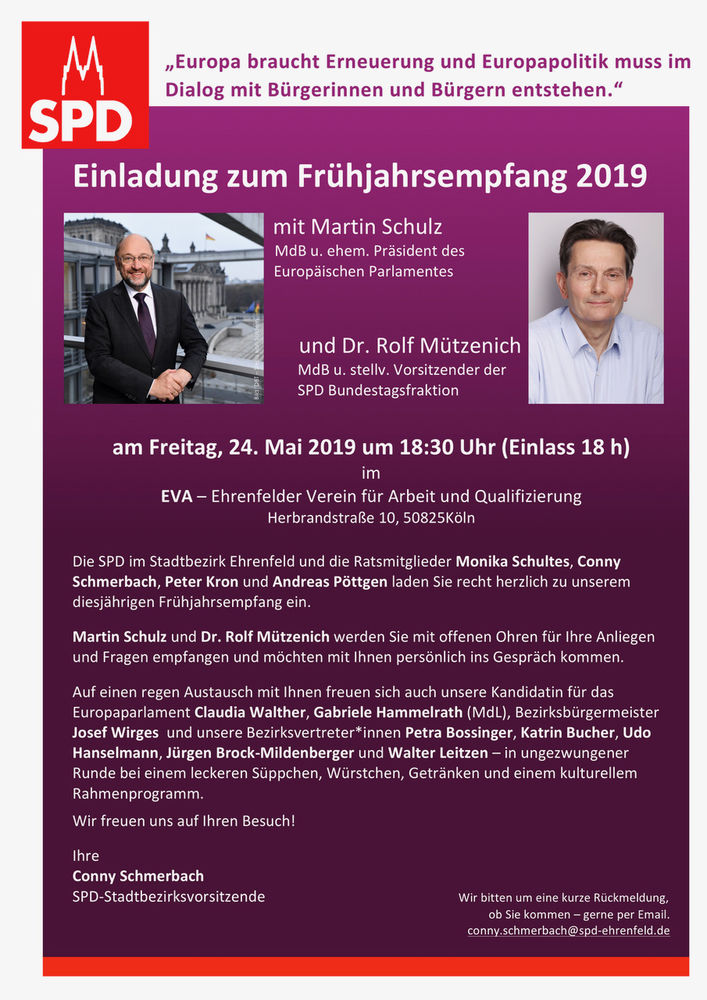 SPD

„Europa braucht Erneuerung und Europapolitik muss im Dialog mit Bürgerinnen und Bürgern entstehen."

Einladung zum Frühjahrsempfang 2019

mit Martin Schulz
MdB u. ehem. Präsident des Europäischen Parlamentes

und Dr. Rolf Mützenich
MdB u. stellv. Vorsitzender der SPD Bundestagsfraktion

am Freitag, 24. Mai 2019 um 18:30 Uhr (Einlass 18 h)
im
EVA – Ehrenfelder Verein für Arbeit und Qualifizierung
Herbrandstraße 10, 50825Köln

Die SPD im Stadtbezirk Ehrenfeld und die Ratsmitglieder Monika Schultes, Conny Schmerbach, Peter Kron und Andreas Pöttgen laden Sie recht herzlich zu unserem diesjährigen Frühjahrsempfang ein.

Martin Schulz und Dr. Rolf Mützenich werden Sie mit offenen Ohren für Ihre Anliegen und Fragen empfangen und möchten mit Ihnen persönlich ins Gespräch kommen.

Auf einen regen Austausch mit Ihnen freuen sich auch unsere Kandidatin für das Europaparlament Claudia Walther, Gabriele Hammelrath (MdL), Bezirksbürgermeister Josef Wirges und unsere Bezirksvertreter*innen Petra Bossinger, Katrin Bucher, Udo Hanselmann, Jürgen Brock-Mildenberger und Walter Leitzen – in ungezwungener Runde bei einem leckeren Süppchen, Würstchen, Getränken und einem kulturellem Rahmenprogramm.

Wir freuen uns auf Ihren Besuch!

Ihre
Conny Schmerbach
SPD-Stadtbezirksvorsitzende

Wir bitten um eine kurze Rückmeldung, ob Sie kommen – gerne per Email.
conny.schmerbach@spd-ehrenfeld.de